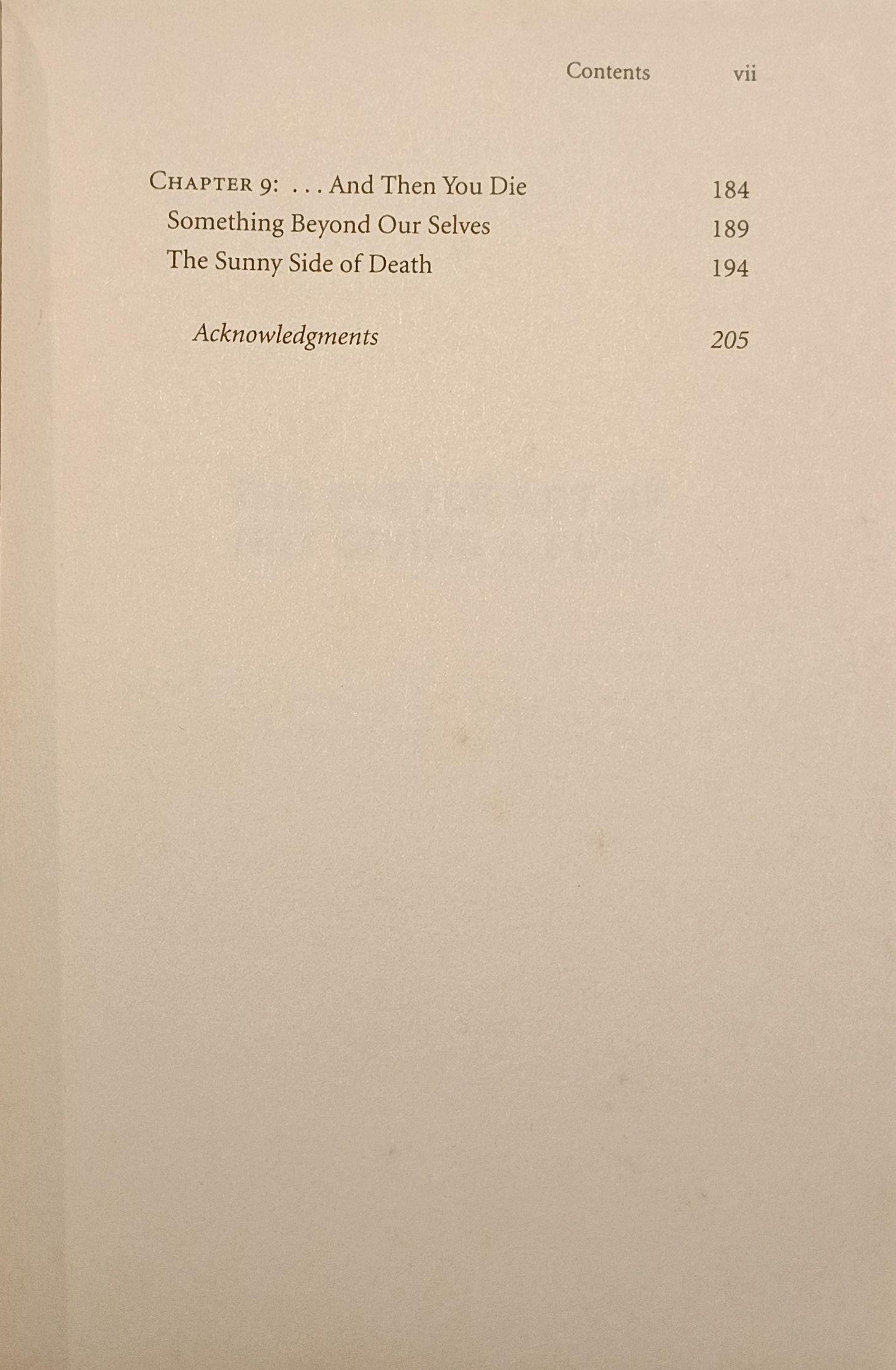 Contents vii

Chapter 9: . . . And Then You Die 184
Something Beyond Our Selves 189
The Sunny Side of Death 194

Acknowledgments 205